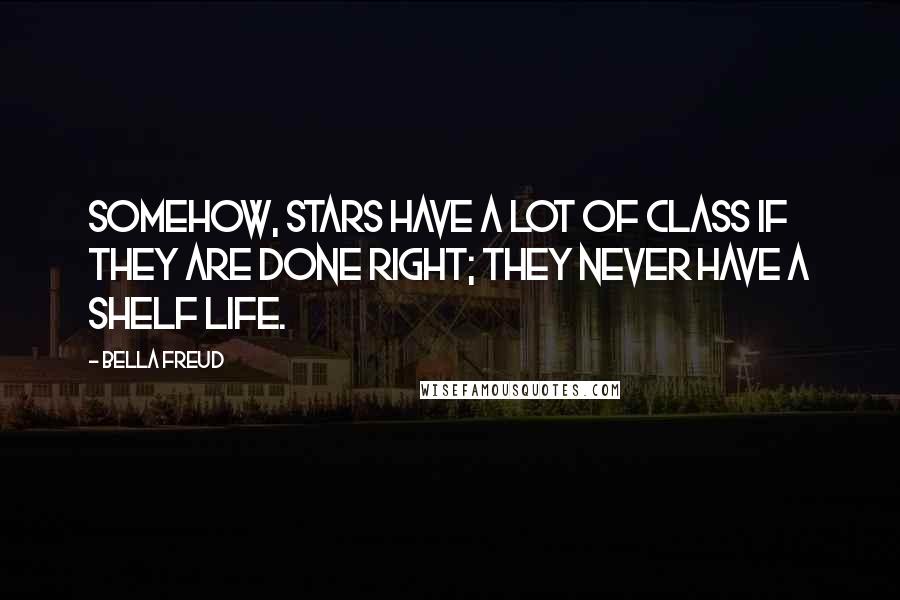 SOMEHOW, STARS HAVE A LOT OF CLASS IF THEY ARE DONE RIGHT; THEY NEVER HAVE A SHELF LIFE.

- BELLA FREUD

WISEFAMOUSQUOTES.COM